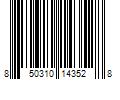 8 50310 14352 8